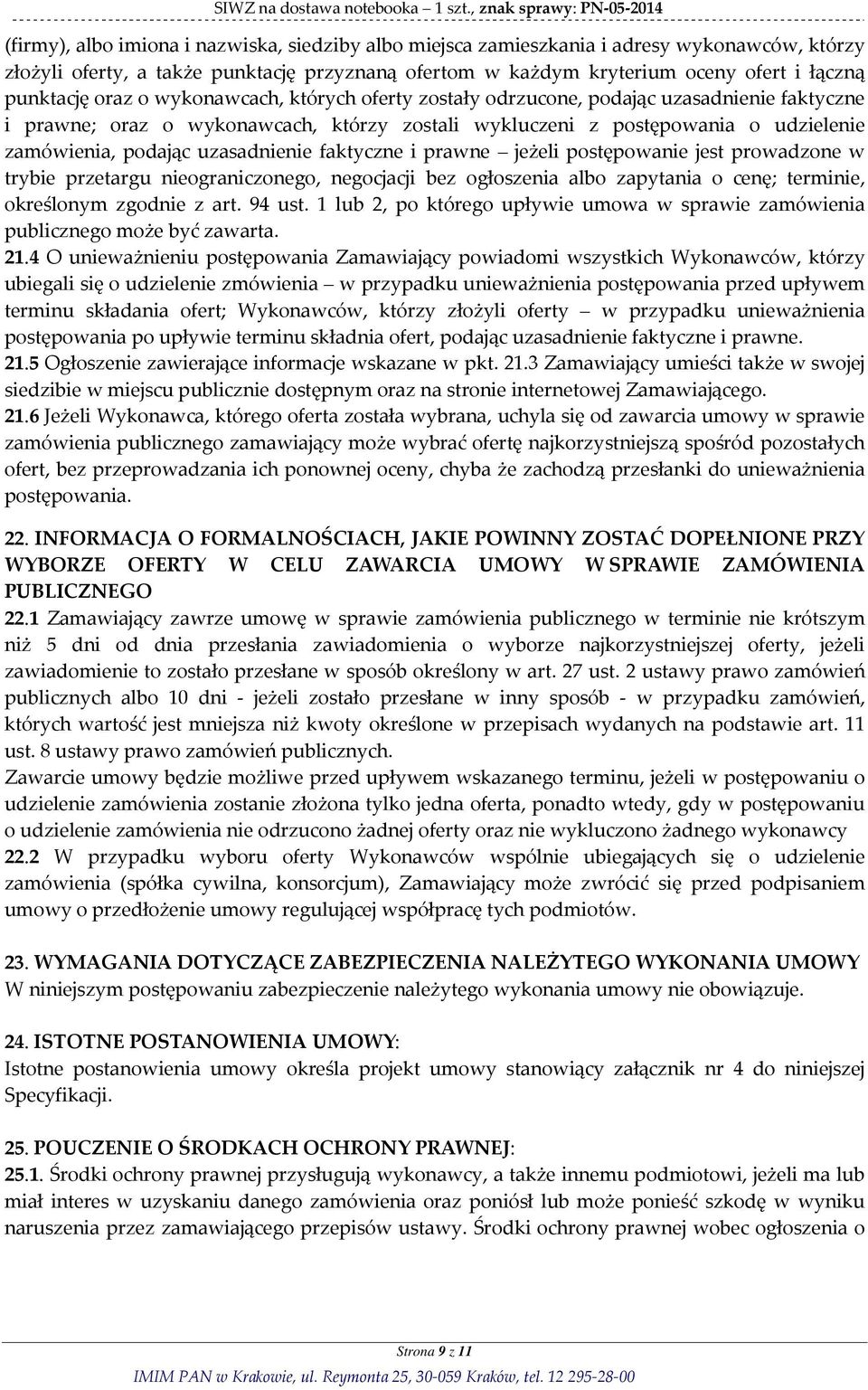 SIWZ na dostawa notebooka – 1 szt., znak sprawy: PN-05-2014

(firmy), albo imiona i nazwiska, siedziby albo miejsca zamieszkania i adresy wykonawców, którzy złożyli oferty, a także punktację przyznaną ofertom w każdym kryterium oceny ofert i łączną punktację oraz o wykonawcach, których oferty zostały odrzucone, podając uzasadnienie faktyczne i prawne; oraz o wykonawcach, którzy zostali wykluczeni z postępowania o udzielenie zamówienia, podając uzasadnienie faktyczne i prawne – jeżeli postępowanie jest prowadzone w trybie przetargu nieograniczonego, negocjacji bez ogłoszenia albo zapytania o cenę; terminie, określonym zgodnie z art. 94 ust. 1 lub 2, po którego upływie umowa w sprawie zamówienia publicznego może być zawarta.
21.4 O unieważnieniu postępowania Zamawiający powiadomi wszystkich Wykonawców, którzy ubiegali się o udzielenie zmówienia – w przypadku unieważnienia postępowania przed upływem terminu składania ofert; Wykonawców, którzy złożyli oferty – w przypadku unieważnienia postępowania po upływie terminu składnia ofert, podając uzasadnienie faktyczne i prawne.
21.5 Ogłoszenie zawierające informacje wskazane w pkt. 21.3 Zamawiający umieści także w swojej siedzibie w miejscu publicznie dostępnym oraz na stronie internetowej Zamawiającego.
21.6 Jeżeli Wykonawca, którego oferta została wybrana, uchyla się od zawarcia umowy w sprawie zamówienia publicznego zamawiający może wybrać ofertę najkorzystniejszą spośród pozostałych ofert, bez przeprowadzania ich ponownej oceny, chyba że zachodzą przesłanki do unieważnienia postępowania.

22. INFORMACJA O FORMALNOŚCIACH, JAKIE POWINNY ZOSTAĆ DOPEŁNIONE PRZY WYBORZE OFERTY W CELU ZAWARCIA UMOWY W SPRAWIE ZAMÓWIENIA PUBLICZNEGO
22.1 Zamawiający zawrze umowę w sprawie zamówienia publicznego w terminie nie krótszym niż 5 dni od dnia przesłania zawiadomienia o wyborze najkorzystniejszej oferty, jeżeli zawiadomienie to zostało przesłane w sposób określony w art. 27 ust. 2 ustawy prawo zamówień publicznych albo 10 dni - jeżeli zostało przesłane w inny sposób - w przypadku zamówień, których wartość jest mniejsza niż kwoty określone w przepisach wydanych na podstawie art. 11 ust. 8 ustawy prawo zamówień publicznych.
Zawarcie umowy będzie możliwe przed upływem wskazanego terminu, jeżeli w postępowaniu o udzielenie zamówienia zostanie złożona tylko jedna oferta, ponadto wtedy, gdy w postępowaniu o udzielenie zamówienia nie odrzucono żadnej oferty oraz nie wykluczono żadnego wykonawcy
22.2 W przypadku wyboru oferty Wykonawców wspólnie ubiegających się o udzielenie zamówienia (spółka cywilna, konsorcjum), Zamawiający może zwrócić się przed podpisaniem umowy o przedłożenie umowy regulującej współpracę tych podmiotów.

23. WYMAGANIA DOTYCZĄCE ZABEZPIECZENIA NALEŻYTEGO WYKONANIA UMOWY
W niniejszym postępowaniu zabezpieczenie należytego wykonania umowy nie obowiązuje.

24. ISTOTNE POSTANOWIENIA UMOWY:
Istotne postanowienia umowy określa projekt umowy stanowiący załącznik nr 4 do niniejszej Specyfikacji.

25. POUCZENIE O ŚRODKACH OCHRONY PRAWNEJ:
25.1. Środki ochrony prawnej przysługują wykonawcy, a także innemu podmiotowi, jeżeli ma lub miał interes w uzyskaniu danego zamówienia oraz poniósł lub może ponieść szkodę w wyniku naruszenia przez zamawiającego przepisów ustawy. Środki ochrony prawnej wobec ogłoszenia o

Strona 9 z 11
IMIM PAN w Krakowie, ul. Reymonta 25, 30-059 Kraków, tel. 12 295-28-00